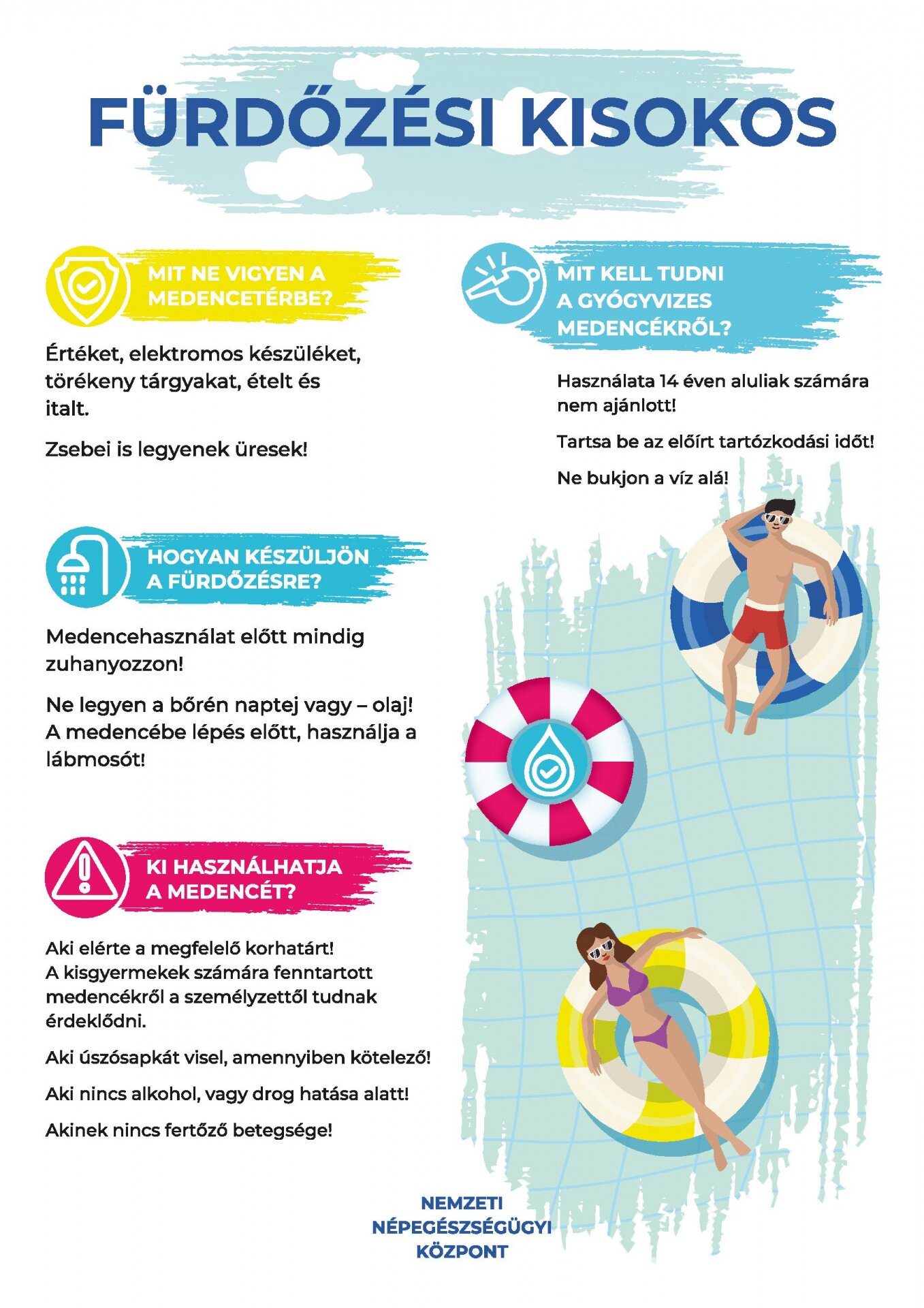 FÜRDŐZÉSI KISOKOS

MIT NE VIGYEN A MEDENCETÉRBE?

Értéket, elektromos készüléket, törékeny tárgyakat, ételt és italt.

Zsebei is legyenek üresek!

HOGYAN KÉSZÜLJÖN A FÜRDŐZÉSRE?

Medencehasználat előtt mindig zuhanyozzon!

Ne legyen a bőrén naptej vagy – olaj! A medencébe lépés előtt, használja a lábmosót!

KI HASZNÁLHATJA A MEDENCÉT?

Aki elérte a megfelelő korhatárt! A kisgyermekek számára fenntartott medencékről a személyzettől tudnak érdeklődni.

Aki úszósapkát visel, amennyiben kötelező!

Aki nincs alkohol, vagy drog hatása alatt!

Akinek nincs fertőző betegsége!

MIT KELL TUDNI A GYÓGYVIZES MEDENCÉKRŐL?

Használata 14 éven aluliak számára nem ajánlott!

Tartsa be az előírt tartózkodási időt!

Ne bukjon a víz alá!

NEMZETI NÉPEGÉSZSÉGÜGYI KÖZPONT